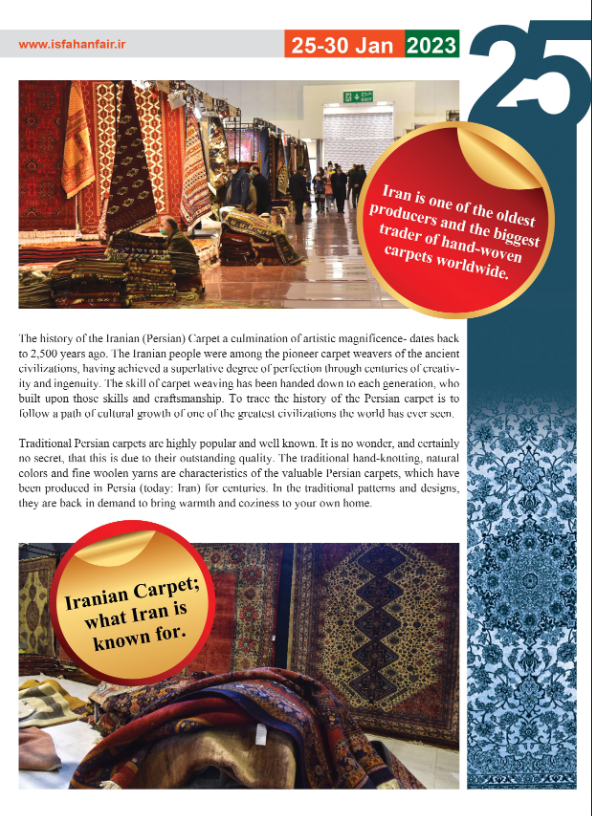 www.isfahanfair.ir

25-30 Jan 2023

25

Iran is one of the oldest producers and the biggest trader of hand-woven carpets worldwide.

The history of the Iranian (Persian) Carpet a culmination of artistic magnificence- dates back to 2,500 years ago. The Iranian people were among the pioneer carpet weavers of the ancient civilizations, having achieved a superlative degree of perfection through centuries of creativity and ingenuity. The skill of carpet weaving has been handed down to each generation, who built upon those skills and craftsmanship. To trace the history of the Persian carpet is to follow a path of cultural growth of one of the greatest civilizations the world has ever seen.

Traditional Persian carpets are highly popular and well known. It is no wonder, and certainly no secret, that this is due to their outstanding quality. The traditional hand-knotting, natural colors and fine woolen yarns are characteristics of the valuable Persian carpets, which have been produced in Persia (today: Iran) for centuries. In the traditional patterns and designs, they are back in demand to bring warmth and coziness to your own home.

Iranian Carpet; what Iran is known for.